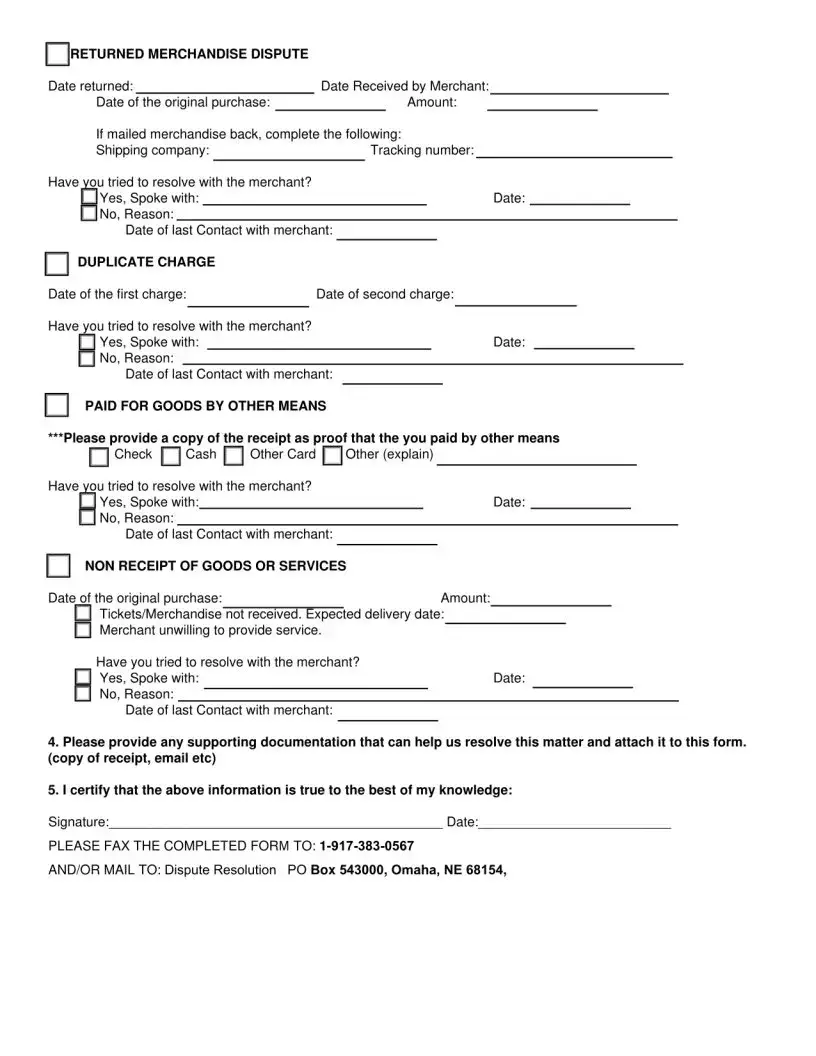 ☐ RETURNED MERCHANDISE DISPUTE

Date returned: ____ Date Received by Merchant: ____
Date of the original purchase: ____ Amount: ____

If mailed merchandise back, complete the following:
Shipping company: ____ Tracking number: ____

Have you tried to resolve with the merchant?
☐ Yes, Spoke with: ____ Date: ____
☐ No, Reason: ____
Date of last Contact with merchant: ____

☐ DUPLICATE CHARGE

Date of the first charge: ____ Date of second charge: ____

Have you tried to resolve with the merchant?
☐ Yes, Spoke with: ____ Date: ____
☐ No, Reason: ____
Date of last Contact with merchant: ____

☐ PAID FOR GOODS BY OTHER MEANS

***Please provide a copy of the receipt as proof that the you paid by other means
☐ Check ☐ Cash ☐ Other Card ☐ Other (explain) ____

Have you tried to resolve with the merchant?
☐ Yes, Spoke with: ____ Date: ____
☐ No, Reason: ____
Date of last Contact with merchant: ____

☐ NON RECEIPT OF GOODS OR SERVICES

Date of the original purchase: ____ Amount: ____
☐ Tickets/Merchandise not received. Expected delivery date: ____
☐ Merchant unwilling to provide service.

Have you tried to resolve with the merchant?
☐ Yes, Spoke with: ____ Date: ____
☐ No, Reason: ____
Date of last Contact with merchant: ____

4. Please provide any supporting documentation that can help us resolve this matter and attach it to this form. (copy of receipt, email etc)

5. I certify that the above information is true to the best of my knowledge:

Signature: ____ Date: ____

PLEASE FAX THE COMPLETED FORM TO: 1-917-383-0567

AND/OR MAIL TO: Dispute Resolution PO Box 543000, Omaha, NE 68154,